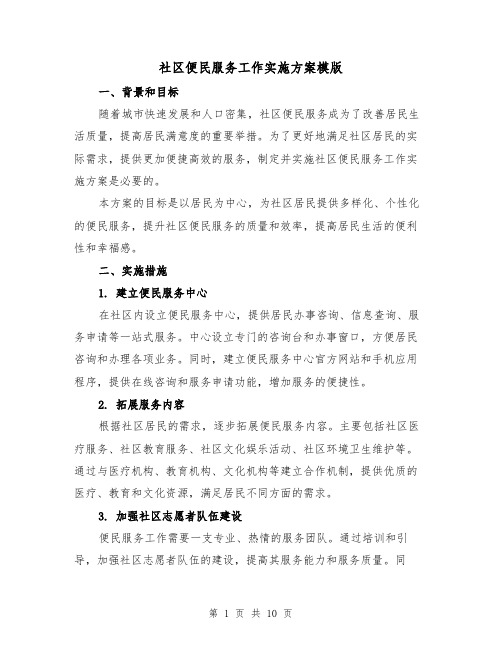 社区便民服务工作实施方案模版

一、背景和目标

随着城市快速发展和人口密集，社区便民服务成为了改善居民生活质量，提高居民满意度的重要举措。为了更好地满足社区居民的实际需求，提供更加便捷高效的服务，制定并实施社区便民服务工作实施方案是必要的。

本方案的目标是以居民为中心，为社区居民提供多样化、个性化的便民服务，提升社区便民服务的质量和效率，提高居民生活的便利性和幸福感。

二、实施措施

1. 建立便民服务中心

在社区内设立便民服务中心，提供居民办事咨询、信息查询、服务申请等一站式服务。中心设立专门的咨询台和办事窗口，方便居民咨询和办理各项业务。同时，建立便民服务中心官方网站和手机应用程序，提供在线咨询和服务申请功能，增加服务的便捷性。

2. 拓展服务内容

根据社区居民的需求，逐步拓展便民服务内容。主要包括社区医疗服务、社区教育服务、社区文化娱乐活动、社区环境卫生维护等。通过与医疗机构、教育机构、文化机构等建立合作机制，提供优质的医疗、教育和文化资源，满足居民不同方面的需求。

3. 加强社区志愿者队伍建设

便民服务工作需要一支专业、热情的服务团队。通过培训和引导，加强社区志愿者队伍的建设，提高其服务能力和服务质量。同

第 1 页 共 10 页